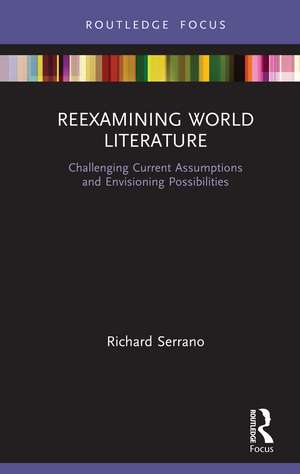 ROUTLEDGE FOCUS

REEXAMINING WORLD LITERATURE

Challenging Current Assumptions and Envisioning Possibilities

Richard Serrano

ROUTLEDGE

Focus